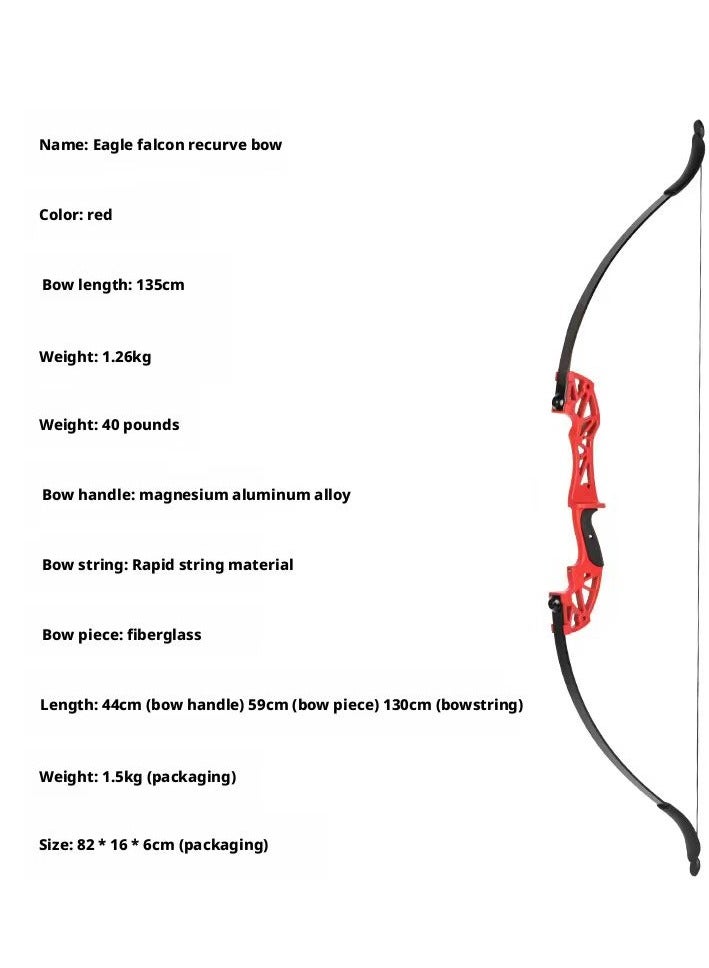 Name: Eagle falcon recurve bow

Color: red

Bow length: 135cm

Weight: 1.26kg

Weight: 40 pounds

Bow handle: magnesium aluminum alloy

Bow string: Rapid string material

Bow piece: fiberglass

Length: 44cm (bow handle) 59cm (bow piece) 130cm (bowstring)

Weight: 1.5kg (packaging)

Size: 82 * 16 * 6cm (packaging)